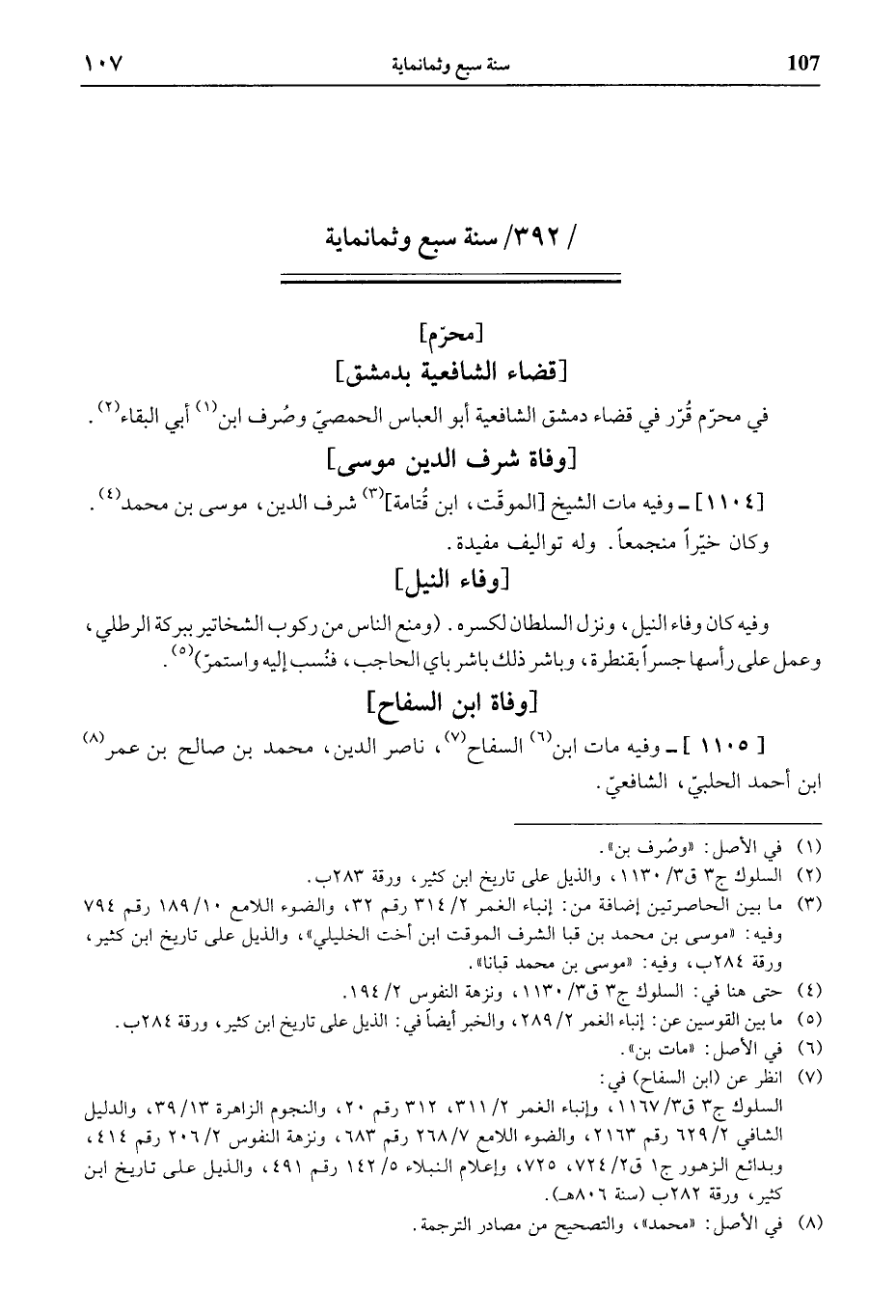 107 سنة سبع وثمانماية ١٠٧

/ ٣٩٢/ سنة سبع وثمانماية

[محرّم]
[قضاء الشافعية بدمشق]

في محرّم قُرّر في قضاء دمشق الشافعية أبو العباس الحمصيّ وصُرف ابن$^{(١)}$ أبي البقاء$^{(٢)}$.

[وفاة شرف الدين موسى]

[١١٠٤] ـ وفيه مات الشيخ [الموقّت، ابن قُتامة]$^{(٣)}$ شرف الدين، موسى بن محمد$^{(٤)}$. وكان خيّراً منجمعاً. وله تواليف مفيدة.

[وفاء النيل]

وفيه كان وفاء النيل، ونزل السلطان لكسره. (ومنع الناس من ركوب الشخاتير ببركة الرطلي، وعمل على رأسها جسراً بقنطرة، وباشر ذلك باشر باي الحاجب، فنُسب إليه واستمرّ)$^{(٥)}$.

[وفاة ابن السفاح]

[ ١١٠٥ ] ـ وفيه مات ابن$^{(٦)}$ السفاح$^{(٧)}$، ناصر الدين، محمد بن صالح بن عمر$^{(٨)}$ ابن أحمد الحلبيّ، الشافعيّ.

(١) في الأصل: «وصُرف بن».
(٢) السلوك ج٣ ق٣/ ١١٣٠، والذيل على تاريخ ابن كثير، ورقة ٢٨٣ب.
(٣) ما بين الحاصرتين إضافة من: إنباء الغمر ٢/ ٣١٤ رقم ٣٢، والضوء اللامع ١٠/ ١٨٩ رقم ٧٩٤ وفيه: «موسى بن محمد بن قبا الشرف الموقت ابن أخت الخليلي»، والذيل على تاريخ ابن كثير، ورقة ٢٨٤ب، وفيه: «موسى بن محمد قبانا».
(٤) حتى هنا في: السلوك ج٣ ق٣/ ١١٣٠، ونزهة النفوس ٢/ ١٩٤.
(٥) ما بين القوسين عن: إنباء الغمر ٢/ ٢٨٩، والخبر أيضاً في: الذيل على تاريخ ابن كثير، ورقة ٢٨٤ب.
(٦) في الأصل: «مات بن».
(٧) انظر عن (ابن السفاح) في:
السلوك ج٣ ق٣/ ١١٦٧، وإنباء الغمر ٢/ ٣١١، ٣١٢ رقم ٢٠، والنجوم الزاهرة ١٣/ ٣٩، والدليل الشافي ٢/ ٦٢٩ رقم ٢١٦٣، والضوء اللامع ٧/ ٢٦٨ رقم ٦٨٣، ونزهة النفوس ٢/ ٢٠٦ رقم ٤١٤، وبدائع الزهور ج١ ق٢/ ٧٢٤، ٧٢٥، وإعلام النبلاء ٥/ ١٤٢ رقم ٤٩١، والذيل على تاريخ ابن كثير، ورقة ٢٨٢ب (سنة ٨٠٦هـ).
(٨) في الأصل: «محمد»، والتصحيح من مصادر الترجمة.